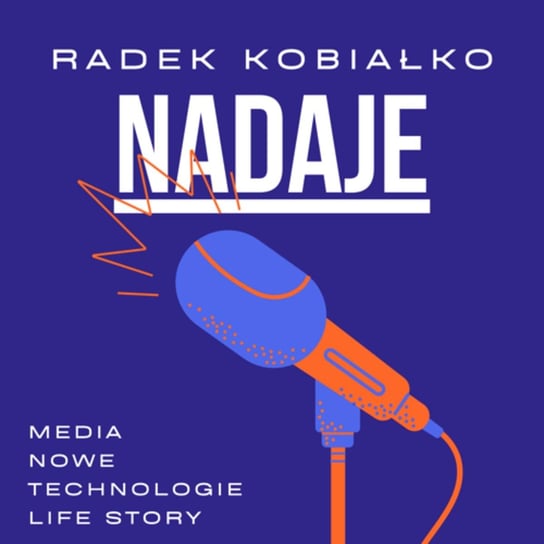 RADEK KOBIAŁKO

NADAJE

MEDIA
NOWE
TECHNOLOGIE
LIFE STORY